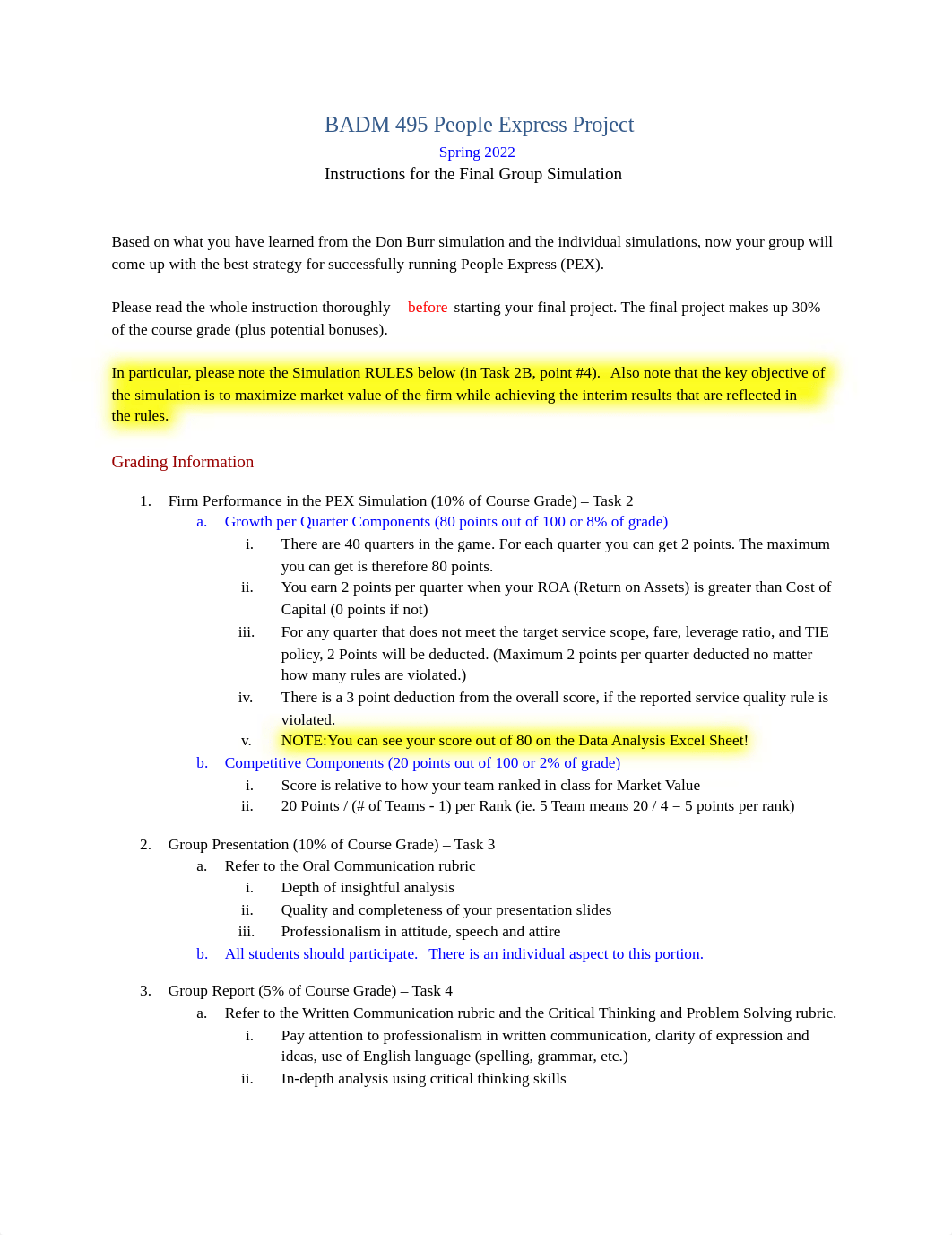 BADM 495 People Express Project

Spring 2022

Instructions for the Final Group Simulation

Based on what you have learned from the Don Burr simulation and the individual simulations, now your group will come up with the best strategy for successfully running People Express (PEX).

Please read the whole instruction thoroughly before starting your final project. The final project makes up 30% of the course grade (plus potential bonuses).

In particular, please note the Simulation RULES below (in Task 2B, point #4). Also note that the key objective of the simulation is to maximize market value of the firm while achieving the interim results that are reflected in the rules.

Grading Information

1. Firm Performance in the PEX Simulation (10% of Course Grade) – Task 2
a. Growth per Quarter Components (80 points out of 100 or 8% of grade)
i. There are 40 quarters in the game. For each quarter you can get 2 points. The maximum you can get is therefore 80 points.
ii. You earn 2 points per quarter when your ROA (Return on Assets) is greater than Cost of Capital (0 points if not)
iii. For any quarter that does not meet the target service scope, fare, leverage ratio, and TIE policy, 2 Points will be deducted. (Maximum 2 points per quarter deducted no matter how many rules are violated.)
iv. There is a 3 point deduction from the overall score, if the reported service quality rule is violated.
v. NOTE:You can see your score out of 80 on the Data Analysis Excel Sheet!
b. Competitive Components (20 points out of 100 or 2% of grade)
i. Score is relative to how your team ranked in class for Market Value
ii. 20 Points / (# of Teams - 1) per Rank (ie. 5 Team means 20 / 4 = 5 points per rank)

2. Group Presentation (10% of Course Grade) – Task 3
a. Refer to the Oral Communication rubric
i. Depth of insightful analysis
ii. Quality and completeness of your presentation slides
iii. Professionalism in attitude, speech and attire
b. All students should participate. There is an individual aspect to this portion.

3. Group Report (5% of Course Grade) – Task 4
a. Refer to the Written Communication rubric and the Critical Thinking and Problem Solving rubric.
i. Pay attention to professionalism in written communication, clarity of expression and ideas, use of English language (spelling, grammar, etc.)
ii. In-depth analysis using critical thinking skills